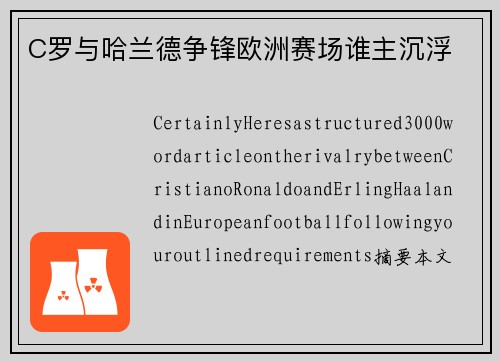 C罗与哈兰德争锋欧洲赛场谁主沉浮

CertainlyHeresastructured3000wordarticleontherivalrybetweenCristianoRonaldoandErlingHaalandinEuropeanfootballfollowingyouroutlinedrequirements摘要本文